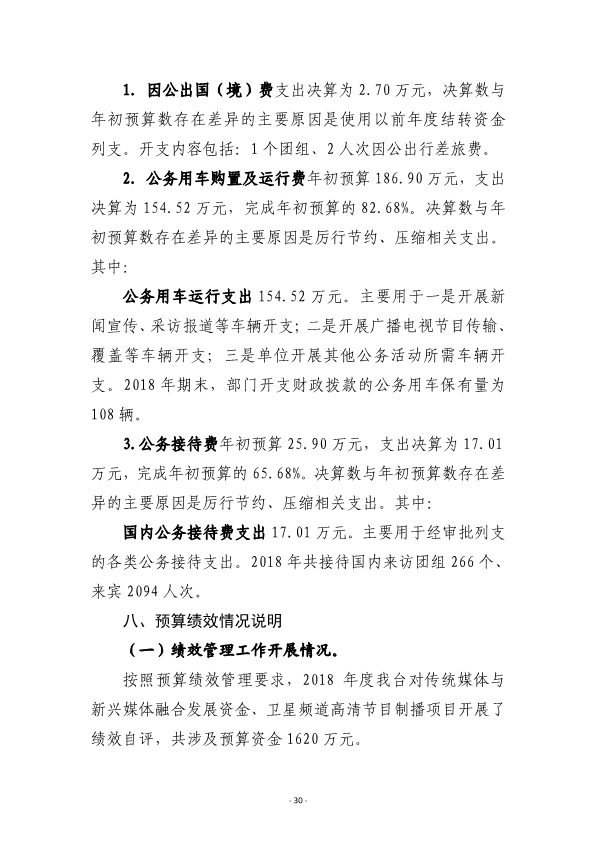 1. 因公出国（境）费支出决算为 2.70 万元，决算数与年初预算数存在差异的主要原因是使用以前年度结转资金列支。开支内容包括：1 个团组、2 人次因公出行差旅费。

2. 公务用车购置及运行费年初预算 186.90 万元，支出决算为 154.52 万元，完成年初预算的 82.68%。决算数与年初预算数存在差异的主要原因是厉行节约、压缩相关支出。其中：

公务用车运行支出 154.52 万元。主要用于一是开展新闻宣传、采访报道等车辆开支；二是开展广播电视节目传输、覆盖等车辆开支；三是单位开展其他公务活动所需车辆开支。2018 年期末，部门开支财政拨款的公务用车保有量为 108 辆。

3. 公务接待费年初预算 25.90 万元，支出决算为 17.01 万元，完成年初预算的 65.68%。决算数与年初预算数存在差异的主要原因是厉行节约、压缩相关支出。其中：

国内公务接待费支出 17.01 万元。主要用于经审批列支的各类公务接待支出。2018 年共接待国内来访团组 266 个、来宾 2094 人次。

八、预算绩效情况说明

（一）绩效管理工作开展情况。

按照预算绩效管理要求，2018 年度我台对传统媒体与新兴媒体融合发展资金、卫星频道高清节目制播项目开展了绩效自评，共涉及预算资金 1620 万元。

- 30 -